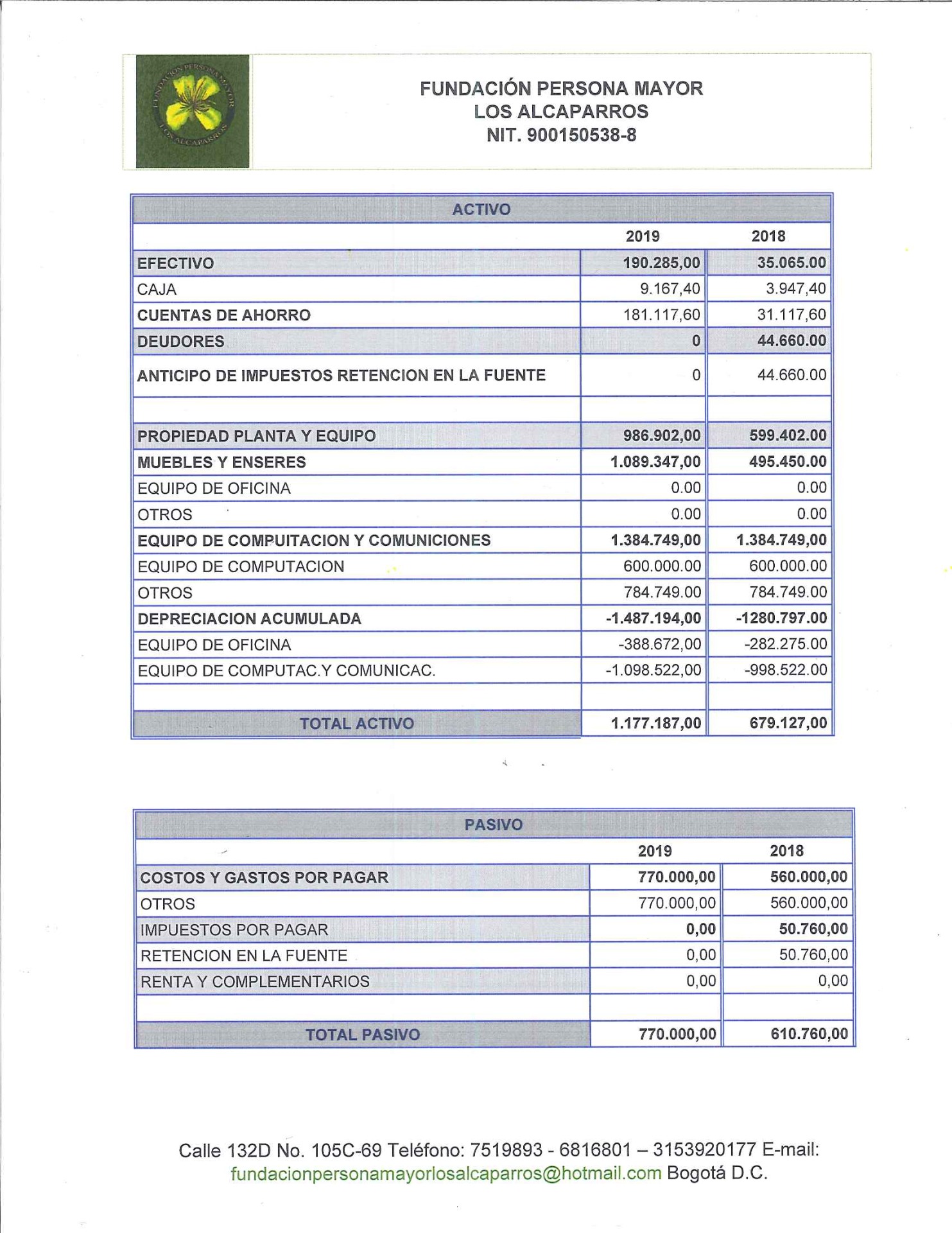 FUNDACIÓN PERSONA MAYOR LOS ALCAPARROS

FUNDACIÓN PERSONA MAYOR
LOS ALCAPARROS
NIT. 900150538-8

| ACTIVO | | |
|---|---|---|
| | 2019 | 2018 |
| EFECTIVO | 190.285,00 | 35.065.00 |
| CAJA | 9.167,40 | 3.947,40 |
| CUENTAS DE AHORRO | 181.117,60 | 31.117,60 |
| DEUDORES | 0 | 44.660.00 |
| ANTICIPO DE IMPUESTOS RETENCION EN LA FUENTE | 0 | 44.660.00 |
| | | |
| PROPIEDAD PLANTA Y EQUIPO | 986.902,00 | 599.402.00 |
| MUEBLES Y ENSERES | 1.089.347,00 | 495.450.00 |
| EQUIPO DE OFICINA | 0.00 | 0.00 |
| OTROS | 0.00 | 0.00 |
| EQUIPO DE COMPUITACION Y COMUNICIONES | 1.384.749,00 | 1.384.749,00 |
| EQUIPO DE COMPUTACION | 600.000.00 | 600.000.00 |
| OTROS | 784.749.00 | 784.749.00 |
| DEPRECIACION ACUMULADA | -1.487.194,00 | -1280.797.00 |
| EQUIPO DE OFICINA | -388.672,00 | -282.275.00 |
| EQUIPO DE COMPUTAC.Y COMUNICAC. | -1.098.522,00 | -998.522.00 |
| | | |
| TOTAL ACTIVO | 1.177.187,00 | 679.127,00 |

| PASIVO | | |
|---|---|---|
| | 2019 | 2018 |
| COSTOS Y GASTOS POR PAGAR | 770.000,00 | 560.000,00 |
| OTROS | 770.000,00 | 560.000,00 |
| IMPUESTOS POR PAGAR | 0,00 | 50.760,00 |
| RETENCION EN LA FUENTE | 0,00 | 50.760,00 |
| RENTA Y COMPLEMENTARIOS | 0,00 | 0,00 |
| | | |
| TOTAL PASIVO | 770.000,00 | 610.760,00 |

Calle 132D No. 105C-69 Teléfono: 7519893 - 6816801 – 3153920177 E-mail: fundacionpersonamayorlosalcaparros@hotmail.com Bogotá D.C.